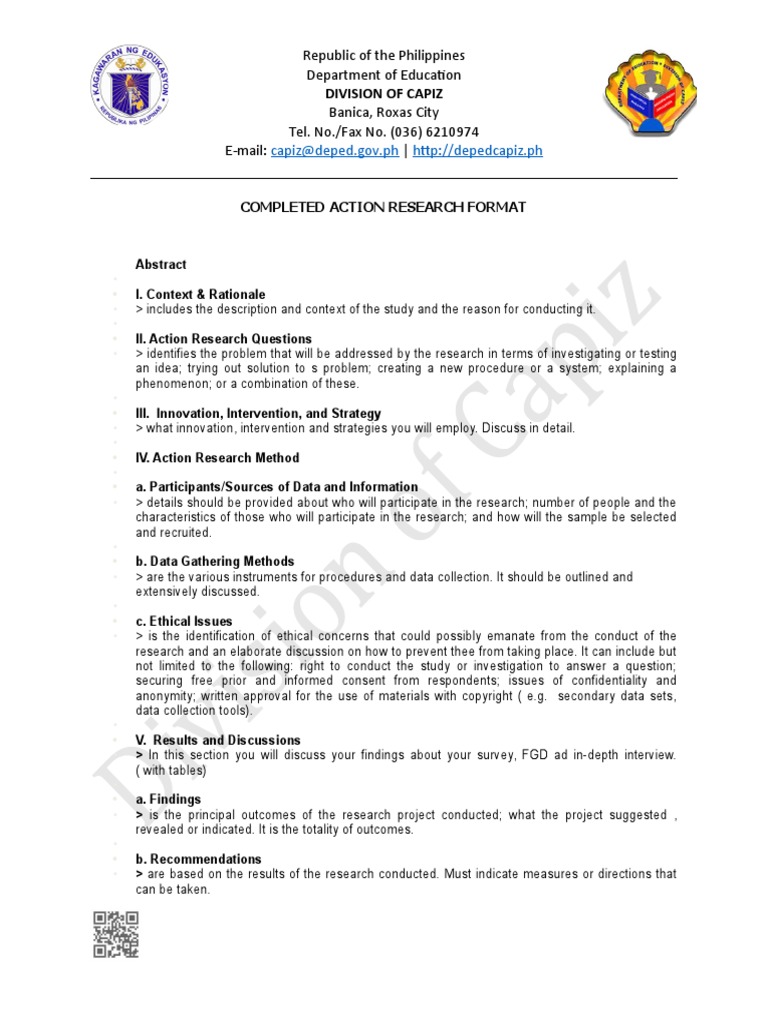 KAGAWARAN NG EDUKASYON
REPUBLIKA NG PILIPINAS

Republic of the Philippines
Department of Education
DIVISION OF CAPIZ
Banica, Roxas City
Tel. No./Fax No. (036) 6210974
E-mail: capiz@deped.gov.ph | http://depedcapiz.ph

COMPLETED ACTION RESEARCH FORMAT

Abstract

I. Context & Rationale
> includes the description and context of the study and the reason for conducting it.

II. Action Research Questions
> identifies the problem that will be addressed by the research in terms of investigating or testing an idea; trying out solution to s problem; creating a new procedure or a system; explaining a phenomenon; or a combination of these.

III. Innovation, Intervention, and Strategy
> what innovation, intervention and strategies you will employ. Discuss in detail.

IV. Action Research Method

a. Participants/Sources of Data and Information
> details should be provided about who will participate in the research; number of people and the characteristics of those who will participate in the research; and how will the sample be selected and recruited.

b. Data Gathering Methods
> are the various instruments for procedures and data collection. It should be outlined and extensively discussed.

c. Ethical Issues
> is the identification of ethical concerns that could possibly emanate from the conduct of the research and an elaborate discussion on how to prevent thee from taking place. It can include but not limited to the following: right to conduct the study or investigation to answer a question; securing free prior and informed consent from respondents; issues of confidentiality and anonymity; written approval for the use of materials with copyright ( e.g. secondary data sets, data collection tools).

V. Results and Discussions
> In this section you will discuss your findings about your survey, FGD ad in-depth interview. ( with tables)

a. Findings
> is the principal outcomes of the research project conducted; what the project suggested , revealed or indicated. It is the totality of outcomes.

b. Recommendations
> are based on the results of the research conducted. Must indicate measures or directions that can be taken.

Division of Capiz